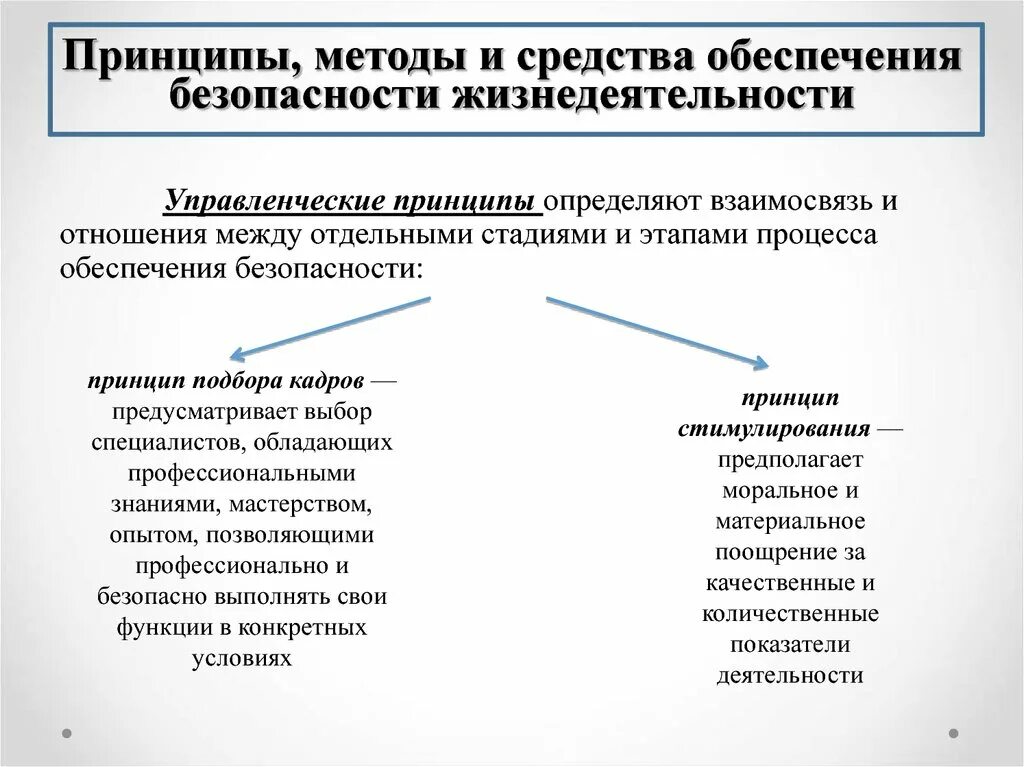 Принципы, методы и средства обеспечения безопасности жизнедеятельности

Управленческие принципы определяют взаимосвязь и отношения между отдельными стадиями и этапами процесса обеспечения безопасности:

принцип подбора кадров — предусматривает выбор специалистов, обладающих профессиональными знаниями, мастерством, опытом, позволяющими профессионально и безопасно выполнять свои функции в конкретных условиях

принцип стимулирования — предполагает моральное и материальное поощрение за качественные и количественные показатели деятельности